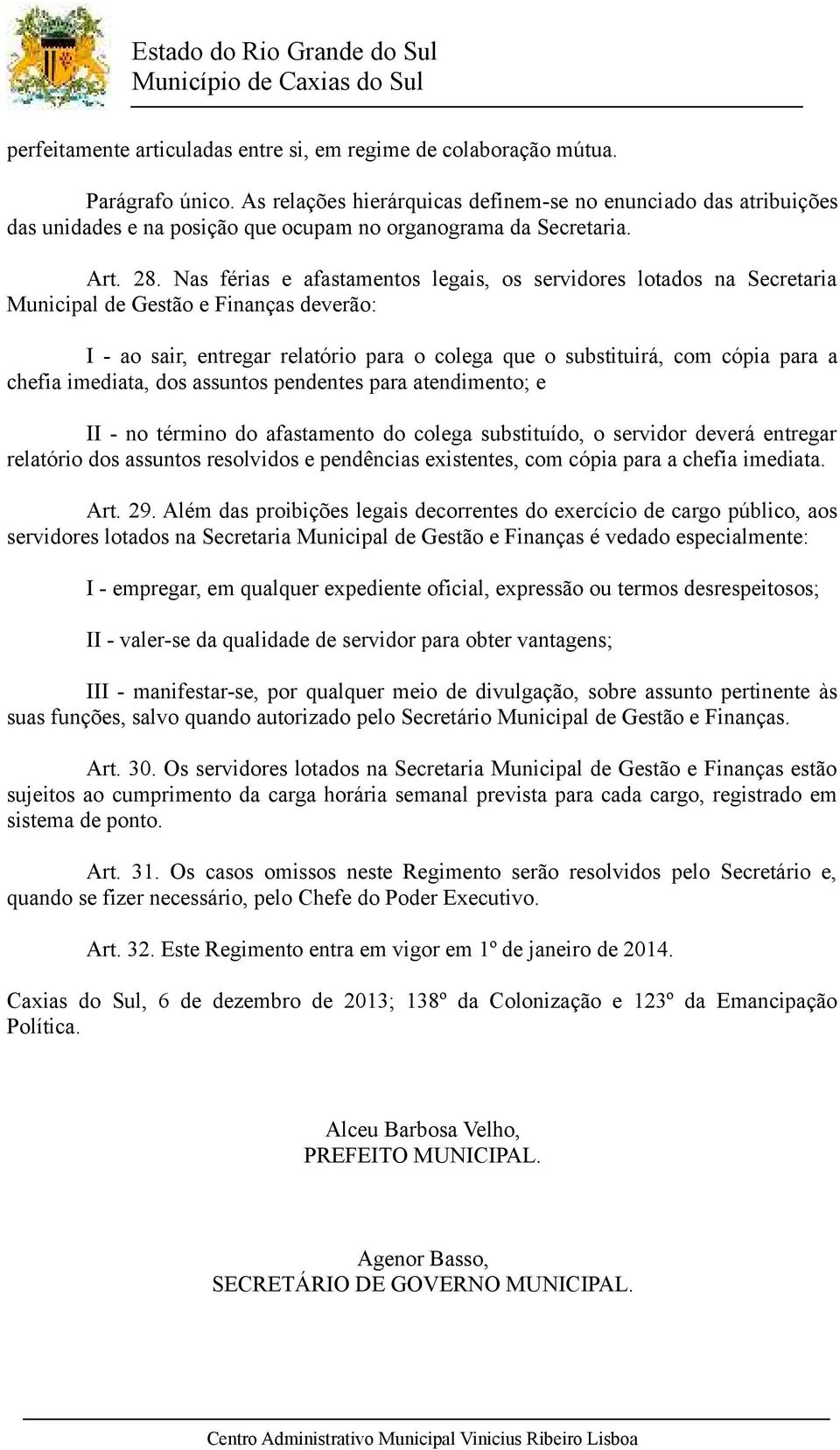 Estado do Rio Grande do Sul
Município de Caxias do Sul

perfeitamente articuladas entre si, em regime de colaboração mútua.

Parágrafo único. As relações hierárquicas definem-se no enunciado das atribuições das unidades e na posição que ocupam no organograma da Secretaria.

Art. 28. Nas férias e afastamentos legais, os servidores lotados na Secretaria Municipal de Gestão e Finanças deverão:

I - ao sair, entregar relatório para o colega que o substituirá, com cópia para a chefia imediata, dos assuntos pendentes para atendimento; e

II - no término do afastamento do colega substituído, o servidor deverá entregar relatório dos assuntos resolvidos e pendências existentes, com cópia para a chefia imediata.

Art. 29. Além das proibições legais decorrentes do exercício de cargo público, aos servidores lotados na Secretaria Municipal de Gestão e Finanças é vedado especialmente:

I - empregar, em qualquer expediente oficial, expressão ou termos desrespeitosos;

II - valer-se da qualidade de servidor para obter vantagens;

III - manifestar-se, por qualquer meio de divulgação, sobre assunto pertinente às suas funções, salvo quando autorizado pelo Secretário Municipal de Gestão e Finanças.

Art. 30. Os servidores lotados na Secretaria Municipal de Gestão e Finanças estão sujeitos ao cumprimento da carga horária semanal prevista para cada cargo, registrado em sistema de ponto.

Art. 31. Os casos omissos neste Regimento serão resolvidos pelo Secretário e, quando se fizer necessário, pelo Chefe do Poder Executivo.

Art. 32. Este Regimento entra em vigor em 1º de janeiro de 2014.

Caxias do Sul, 6 de dezembro de 2013; 138º da Colonização e 123º da Emancipação Política.

Alceu Barbosa Velho,
PREFEITO MUNICIPAL.

Agenor Basso,
SECRETÁRIO DE GOVERNO MUNICIPAL.

Centro Administrativo Municipal Vinicius Ribeiro Lisboa